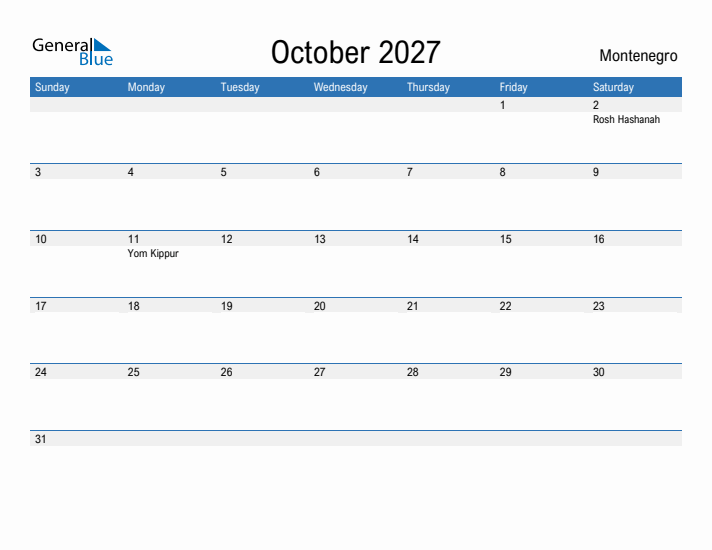 General Blue

October 2027

Montenegro

| Sunday | Monday | Tuesday | Wednesday | Thursday | Friday | Saturday |
|---|---|---|---|---|---|---|
| | | | | | 1 | 2 Rosh Hashanah |
| 3 | 4 | 5 | 6 | 7 | 8 | 9 |
| 10 | 11 Yom Kippur | 12 | 13 | 14 | 15 | 16 |
| 17 | 18 | 19 | 20 | 21 | 22 | 23 |
| 24 | 25 | 26 | 27 | 28 | 29 | 30 |
| 31 | | | | | | |